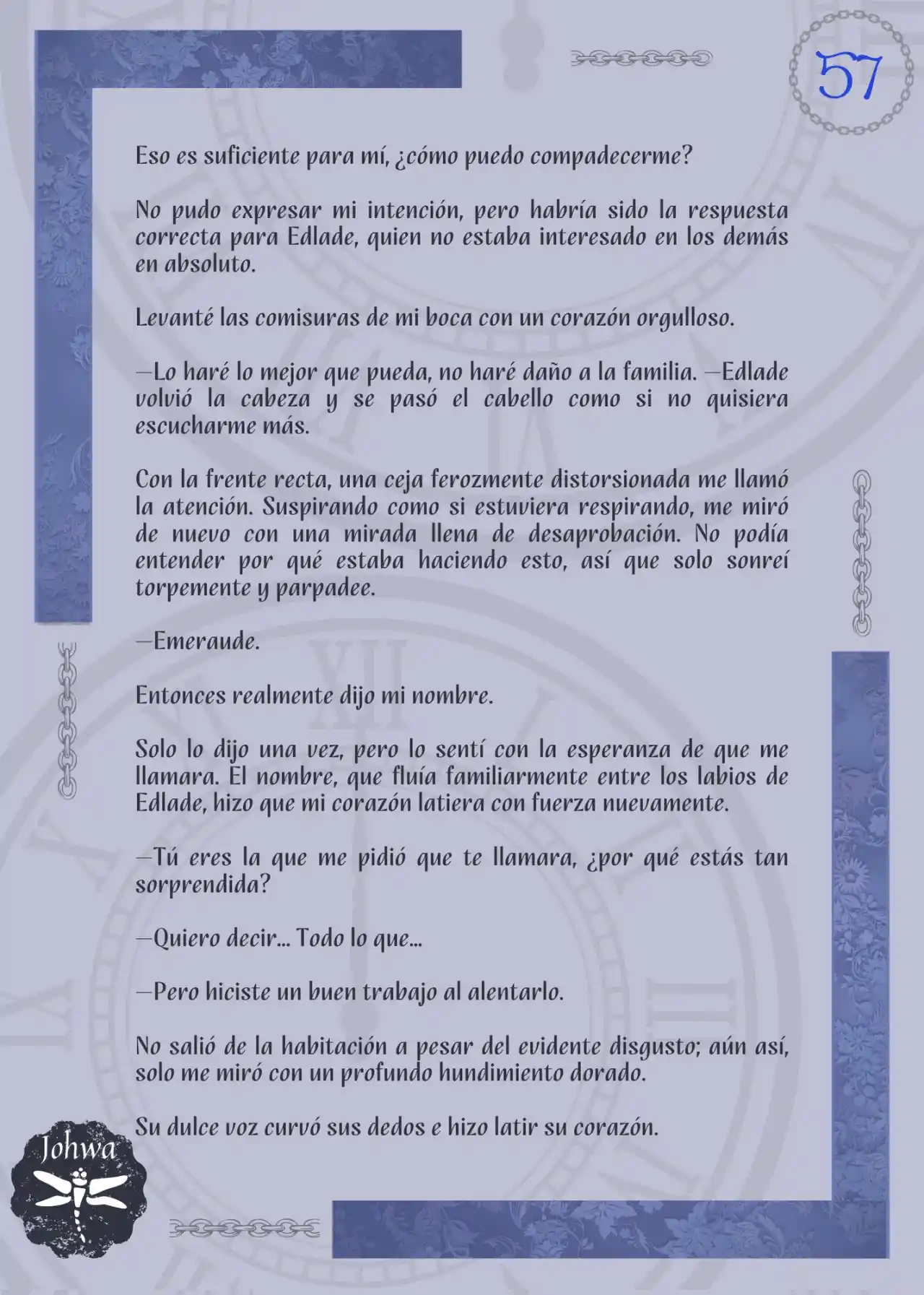 57

Eso es suficiente para mí, ¿cómo puedo compadecerme?

No pudo expresar mi intención, pero habría sido la respuesta correcta para Edlade, quien no estaba interesado en los demás en absoluto.

Levanté las comisuras de mi boca con un corazón orgulloso.

—Lo haré lo mejor que pueda, no haré daño a la familia. —Edlade volvió la cabeza y se pasó el cabello como si no quisiera escucharme más.

Con la frente recta, una ceja ferozmente distorsionada me llamó la atención. Suspirando como si estuviera respirando, me miró de nuevo con una mirada llena de desaprobación. No podía entender por qué estaba haciendo esto, así que solo sonreí torpemente y parpadee.

—Emeraude.

Entonces realmente dijo mi nombre.

Solo lo dijo una vez, pero lo sentí con la esperanza de que me llamara. El nombre, que fluía familiarmente entre los labios de Edlade, hizo que mi corazón latiera con fuerza nuevamente.

—Tú eres la que me pidió que te llamara, ¿por qué estás tan sorprendida?

—Quiero decir... Todo lo que...

—Pero hiciste un buen trabajo al alentarlo.

No salió de la habitación a pesar del evidente disgusto; aún así, solo me miró con un profundo hundimiento dorado.

Su dulce voz curvó sus dedos e hizo latir su corazón.

Johwa